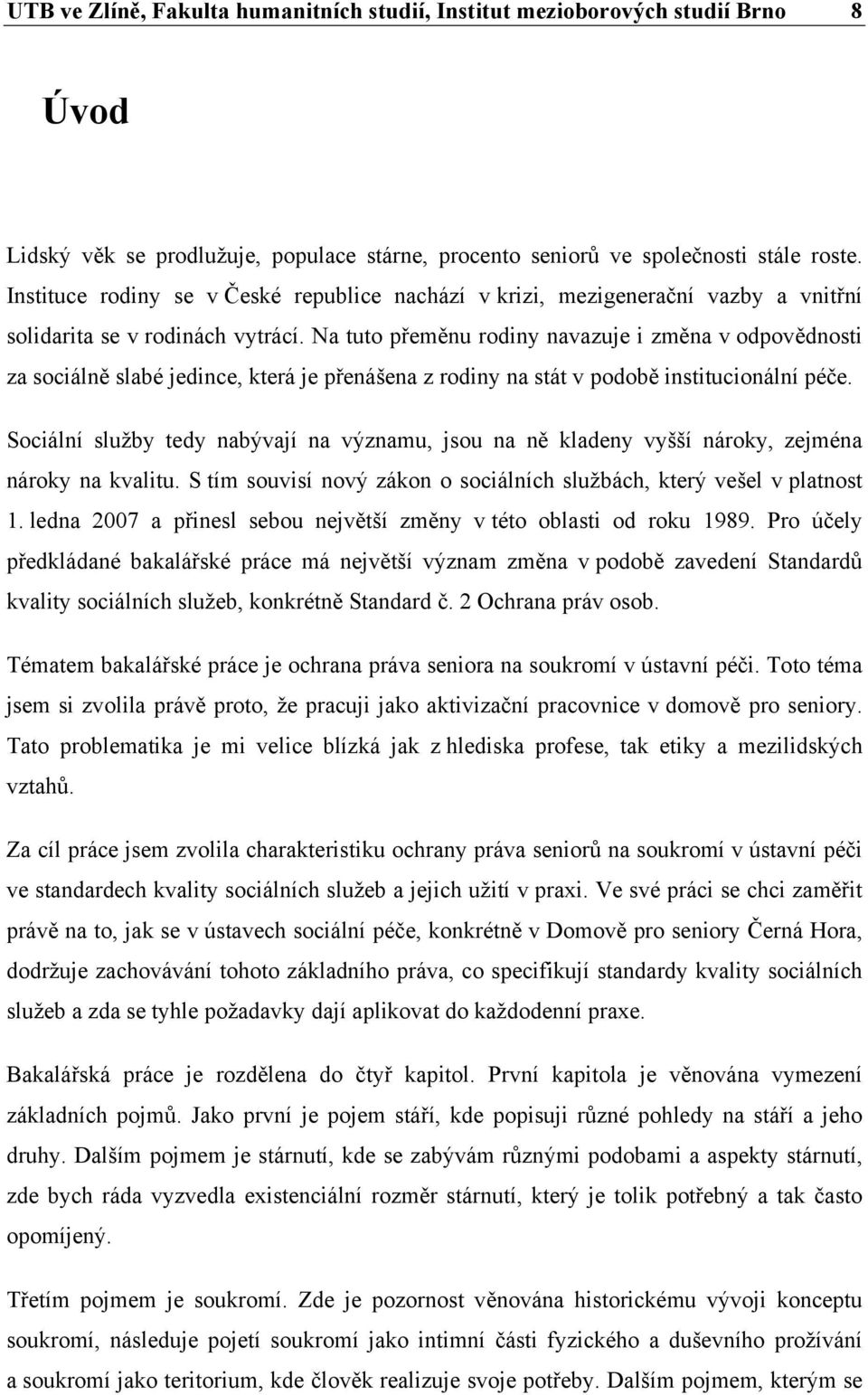 UTB ve Zlíně, Fakulta humanitních studií, Institut mezioborových studií Brno 8

Úvod

Lidský věk se prodlužuje, populace stárne, procento seniorů ve společnosti stále roste. Instituce rodiny se v České republice nachází v krizi, mezigenerační vazby a vnitřní solidarita se v rodinách vytrácí. Na tuto přeměnu rodiny navazuje i změna v odpovědnosti za sociálně slabé jedince, která je přenášena z rodiny na stát v podobě institucionální péče.

Sociální služby tedy nabývají na významu, jsou na ně kladeny vyšší nároky, zejména nároky na kvalitu. S tím souvisí nový zákon o sociálních službách, který vešel v platnost 1. ledna 2007 a přinesl sebou největší změny v této oblasti od roku 1989. Pro účely předkládané bakalářské práce má největší význam změna v podobě zavedení Standardů kvality sociálních služeb, konkrétně Standard č. 2 Ochrana práv osob.

Tématem bakalářské práce je ochrana práva seniora na soukromí v ústavní péči. Toto téma jsem si zvolila právě proto, že pracuji jako aktivizační pracovnice v domově pro seniory. Tato problematika je mi velice blízká jak z hlediska profese, tak etiky a mezilidských vztahů.

Za cíl práce jsem zvolila charakteristiku ochrany práva seniorů na soukromí v ústavní péči ve standardech kvality sociálních služeb a jejich užití v praxi. Ve své práci se chci zaměřit právě na to, jak se v ústavech sociální péče, konkrétně v Domově pro seniory Černá Hora, dodržuje zachovávání tohoto základního práva, co specifikují standardy kvality sociálních služeb a zda se tyhle požadavky dají aplikovat do každodenní praxe.

Bakalářská práce je rozdělena do čtyř kapitol. První kapitola je věnována vymezení základních pojmů. Jako první je pojem stáří, kde popisuji různé pohledy na stáří a jeho druhy. Dalším pojmem je stárnutí, kde se zabývám různými podobami a aspekty stárnutí, zde bych ráda vyzvedla existenciální rozměr stárnutí, který je tolik potřebný a tak často opomíjený.

Třetím pojmem je soukromí. Zde je pozornost věnována historickému vývoji konceptu soukromí, následuje pojetí soukromí jako intimní části fyzického a duševního prožívání a soukromí jako teritorium, kde člověk realizuje svoje potřeby. Dalším pojmem, kterým se